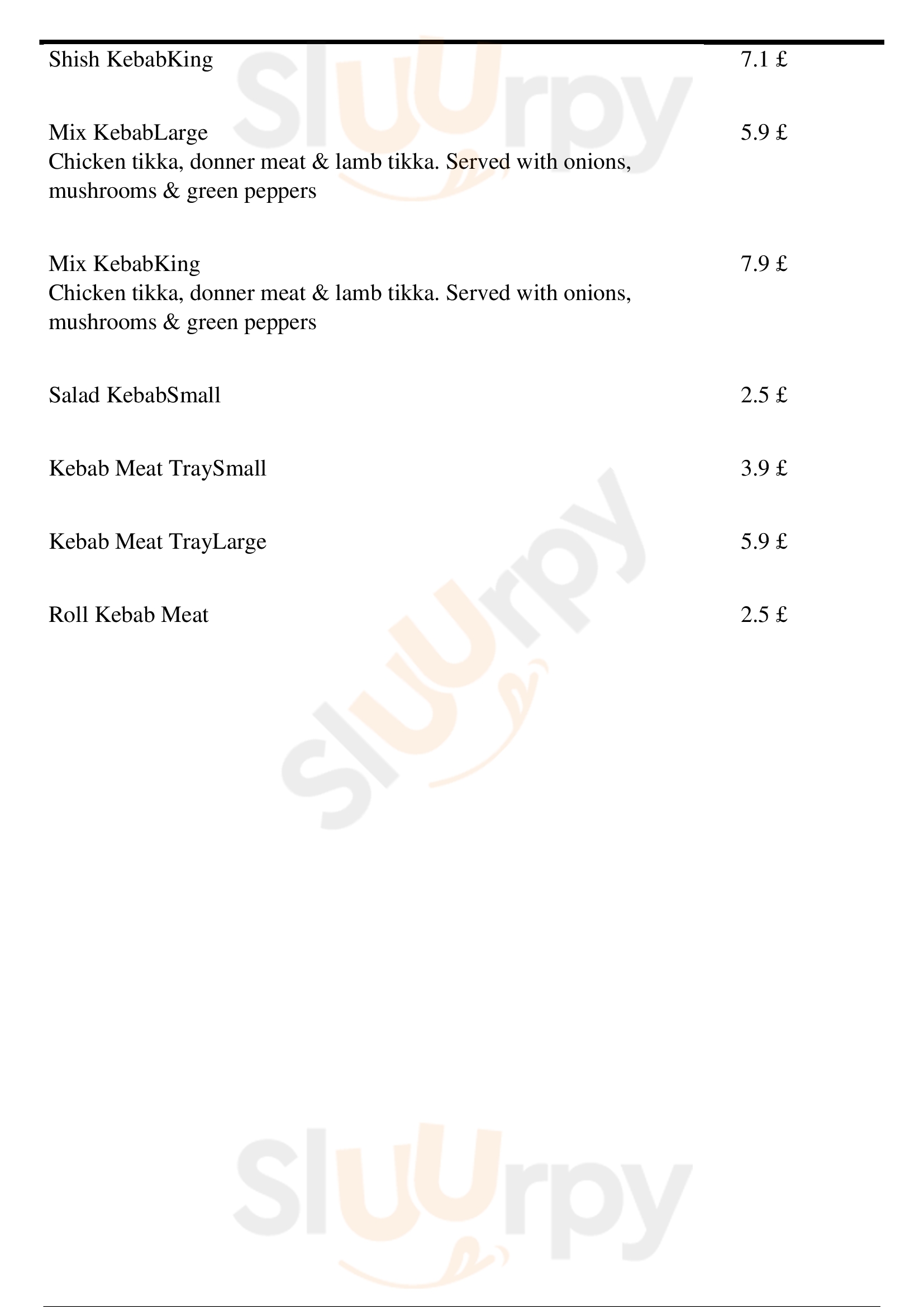 Shish KebabKing 7.1 £

Mix KebabLarge 5.9 £
Chicken tikka, donner meat & lamb tikka. Served with onions, mushrooms & green peppers

Mix KebabKing 7.9 £
Chicken tikka, donner meat & lamb tikka. Served with onions, mushrooms & green peppers

Salad KebabSmall 2.5 £

Kebab Meat TraySmall 3.9 £

Kebab Meat TrayLarge 5.9 £

Roll Kebab Meat 2.5 £

Sluurpy